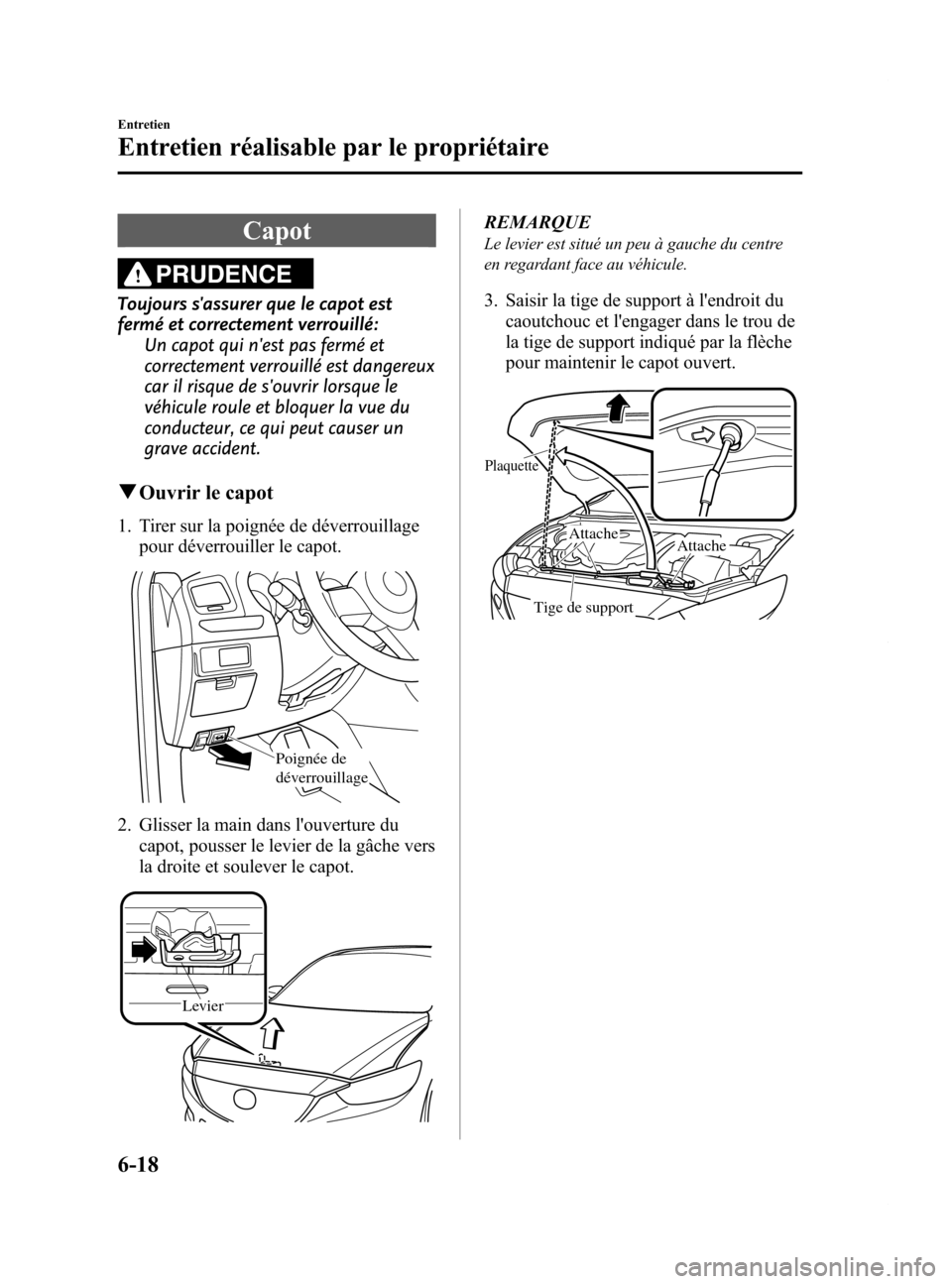 Entretien

Entretien réalisable par le propriétaire

Capot

PRUDENCE

Toujours s'assurer que le capot est fermé et correctement verrouillé:

Un capot qui n'est pas fermé et correctement verrouillé est dangereux car il risque de s'ouvrir lorsque le véhicule roule et bloquer la vue du conducteur, ce qui peut causer un grave accident.

▼Ouvrir le capot

1. Tirer sur la poignée de déverrouillage pour déverrouiller le capot.

Poignée de déverrouillage

2. Glisser la main dans l'ouverture du capot, pousser le levier de la gâche vers la droite et soulever le capot.

Levier

REMARQUE

Le levier est situé un peu à gauche du centre en regardant face au véhicule.

3. Saisir la tige de support à l'endroit du caoutchouc et l'engager dans le trou de la tige de support indiqué par la flèche pour maintenir le capot ouvert.

Plaquette

Attache

Attache

Tige de support

6-18

carmanualsonline.info